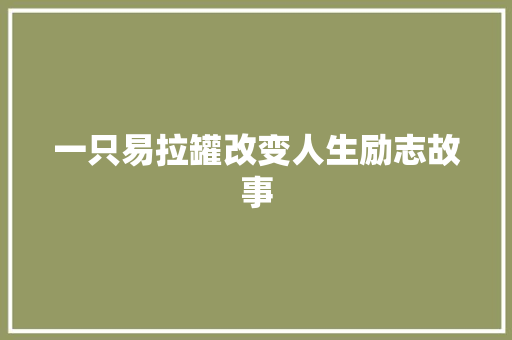 一只易拉罐改变人生励志故事